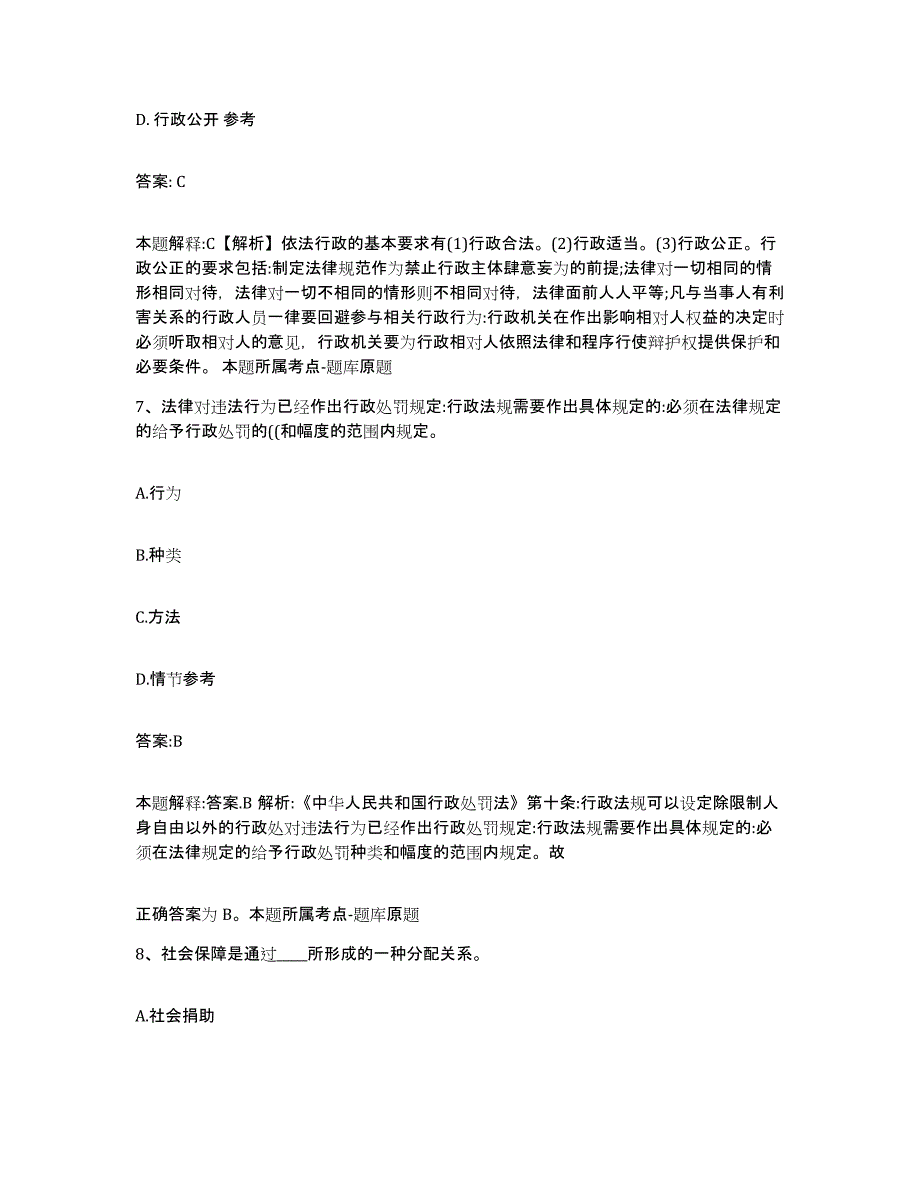 D. 行政公开 参考

答案: C

本题解释:C【解析】依法行政的基本要求有(1)行政合法。(2)行政适当。(3)行政公正。行政公正的要求包括:制定法律规范作为禁止行政主体肆意妄为的前提;法律对一切相同的情形相同对待，法律对一切不相同的情形则不相同对待，法律面前人人平等;凡与当事人有利害关系的行政人员一律要回避参与相关行政行为:行政机关在作出影响相对人权益的决定时必须听取相对人的意见，行政机关要为行政相对人依照法律和程序行使辩护权提供保护和必要条件。 本题所属考点-题库原题

7、法律对违法行为已经作出行政处罚规定:行政法规需要作出具体规定的:必须在法律规定的给予行政处罚的((和幅度的范围内规定。

A.行为

B.种类

C.方法

D.情节参考

答案:B

本题解释:答案.B 解析:《中华人民共和国行政处罚法》第十条:行政法规可以设定除限制人身自由以外的行政处对违法行为已经作出行政处罚规定:行政法规需要作出具体规定的:必须在法律规定的给予行政处罚种类和幅度的范围内规定。故

正确答案为 B。本题所属考点-题库原题

8、社会保障是通过____所形成的一种分配关系。

A.社会捐助